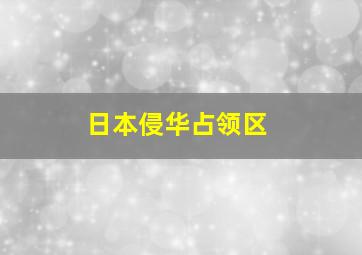 日本侵华占领区